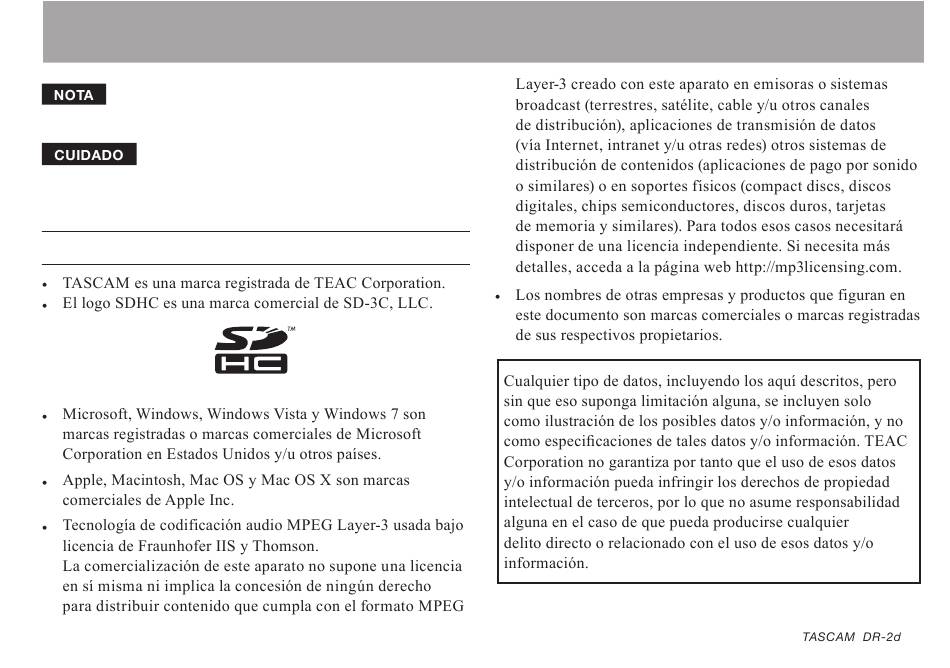 NOTA

CUIDADO

• TASCAM es una marca registrada de TEAC Corporation.
• El logo SDHC es una marca comercial de SD-3C, LLC.

SD HC ™

• Microsoft, Windows, Windows Vista y Windows 7 son marcas registradas o marcas comerciales de Microsoft Corporation en Estados Unidos y/u otros países.
• Apple, Macintosh, Mac OS y Mac OS X son marcas comerciales de Apple Inc.
• Tecnología de codificación audio MPEG Layer-3 usada bajo licencia de Fraunhofer IIS y Thomson.
La comercialización de este aparato no supone una licencia en sí misma ni implica la concesión de ningún derecho para distribuir contenido que cumpla con el formato MPEG Layer-3 creado con este aparato en emisoras o sistemas broadcast (terrestres, satélite, cable y/u otros canales de distribución), aplicaciones de transmisión de datos (vía Internet, intranet y/u otras redes) otros sistemas de distribución de contenidos (aplicaciones de pago por sonido o similares) o en soportes físicos (compact discs, discos digitales, chips semiconductores, discos duros, tarjetas de memoria y similares). Para todos esos casos necesitará disponer de una licencia independiente. Si necesita más detalles, acceda a la página web http://mp3licensing.com.
• Los nombres de otras empresas y productos que figuran en este documento son marcas comerciales o marcas registradas de sus respectivos propietarios.

Cualquier tipo de datos, incluyendo los aquí descritos, pero sin que eso suponga limitación alguna, se incluyen solo como ilustración de los posibles datos y/o información, y no como especificaciones de tales datos y/o información. TEAC Corporation no garantiza por tanto que el uso de esos datos y/o información pueda infringir los derechos de propiedad intelectual de terceros, por lo que no asume responsabilidad alguna en el caso de que pueda producirse cualquier delito directo o relacionado con el uso de esos datos y/o información.

TASCAM DR-2d